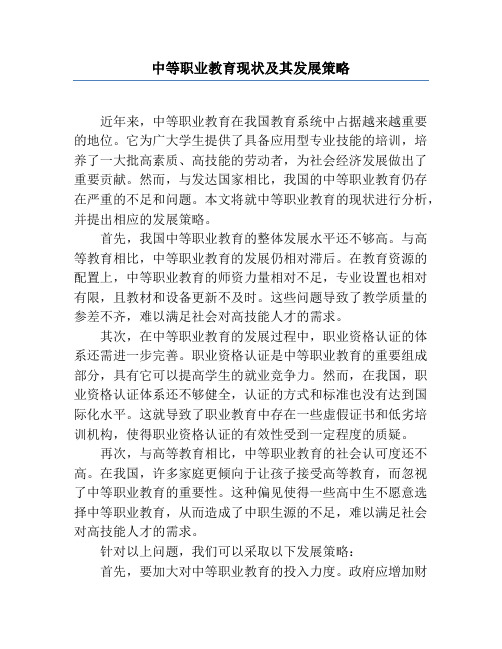 中等职业教育现状及其发展策略

近年来，中等职业教育在我国教育系统中占据越来越重要的地位。它为广大学生提供了具备应用型专业技能的培训，培养了一大批高素质、高技能的劳动者，为社会经济发展做出了重要贡献。然而，与发达国家相比，我国的中等职业教育仍存在严重的不足和问题。本文将就中等职业教育的现状进行分析，并提出相应的发展策略。

首先，我国中等职业教育的整体发展水平还不够高。与高等教育相比，中等职业教育的发展仍相对滞后。在教育资源的配置上，中等职业教育的师资力量相对不足，专业设置也相对有限，且教材和设备更新不及时。这些问题导致了教学质量的参差不齐，难以满足社会对高技能人才的需求。

其次，在中等职业教育的发展过程中，职业资格认证的体系还需进一步完善。职业资格认证是中等职业教育的重要组成部分，具有它可以提高学生的就业竞争力。然而，在我国，职业资格认证体系还不够健全，认证的方式和标准也没有达到国际化水平。这就导致了职业教育中存在一些虚假证书和低劣培训机构，使得职业资格认证的有效性受到一定程度的质疑。

再次，与高等教育相比，中等职业教育的社会认可度还不高。在我国，许多家庭更倾向于让孩子接受高等教育，而忽视了中等职业教育的重要性。这种偏见使得一些高中生不愿意选择中等职业教育，从而造成了中职生源的不足，难以满足社会对高技能人才的需求。

针对以上问题，我们可以采取以下发展策略：

首先，要加大对中等职业教育的投入力度。政府应增加财